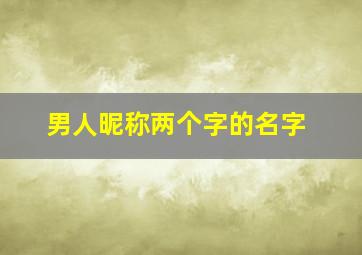 男人昵称两个字的名字